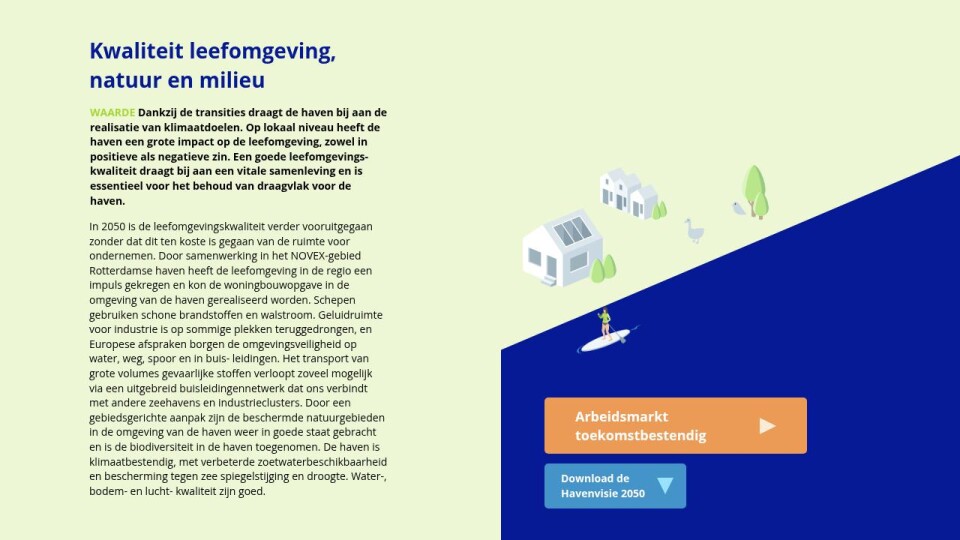 Kwaliteit leefomgeving, natuur en milieu

WAARDE Dankzij de transities draagt de haven bij aan de realisatie van klimaatdoelen. Op lokaal niveau heeft de haven een grote impact op de leefomgeving, zowel in positieve als negatieve zin. Een goede leefomgevingskwaliteit draagt bij aan een vitale samenleving en is essentieel voor het behoud van draagvlak voor de haven.

In 2050 is de leefomgevingskwaliteit verder vooruitgegaan zonder dat dit ten koste is gegaan van de ruimte voor ondernemen. Door samenwerking in het NOVEX-gebied Rotterdamse haven heeft de leefomgeving in de regio een impuls gekregen en kon de woningbouwopgave in de omgeving van de haven gerealiseerd worden. Schepen gebruiken schone brandstoffen en walstroom. Geluidruimte voor industrie is op sommige plekken teruggedrongen, en Europese afspraken borgen de omgevingsveiligheid op water, weg, spoor en in buis- leidingen. Het transport van grote volumes gevaarlijke stoffen verloopt zoveel mogelijk via een uitgebreid buisleidingennetwerk dat ons verbindt met andere zeehavens en industrieclusters. Door een gebiedsgerichte aanpak zijn de beschermde natuurgebieden in de omgeving van de haven weer in goede staat gebracht en is de biodiversiteit in de haven toegenomen. De haven is klimaatbestendig, met verbeterde zoetwaterbeschikbaarheid en bescherming tegen zee spiegelstijging en droogte. Water-, bodem- en lucht- kwaliteit zijn goed.

Arbeidsmarkt toekomstbestendig

Download de Havenvisie 2050